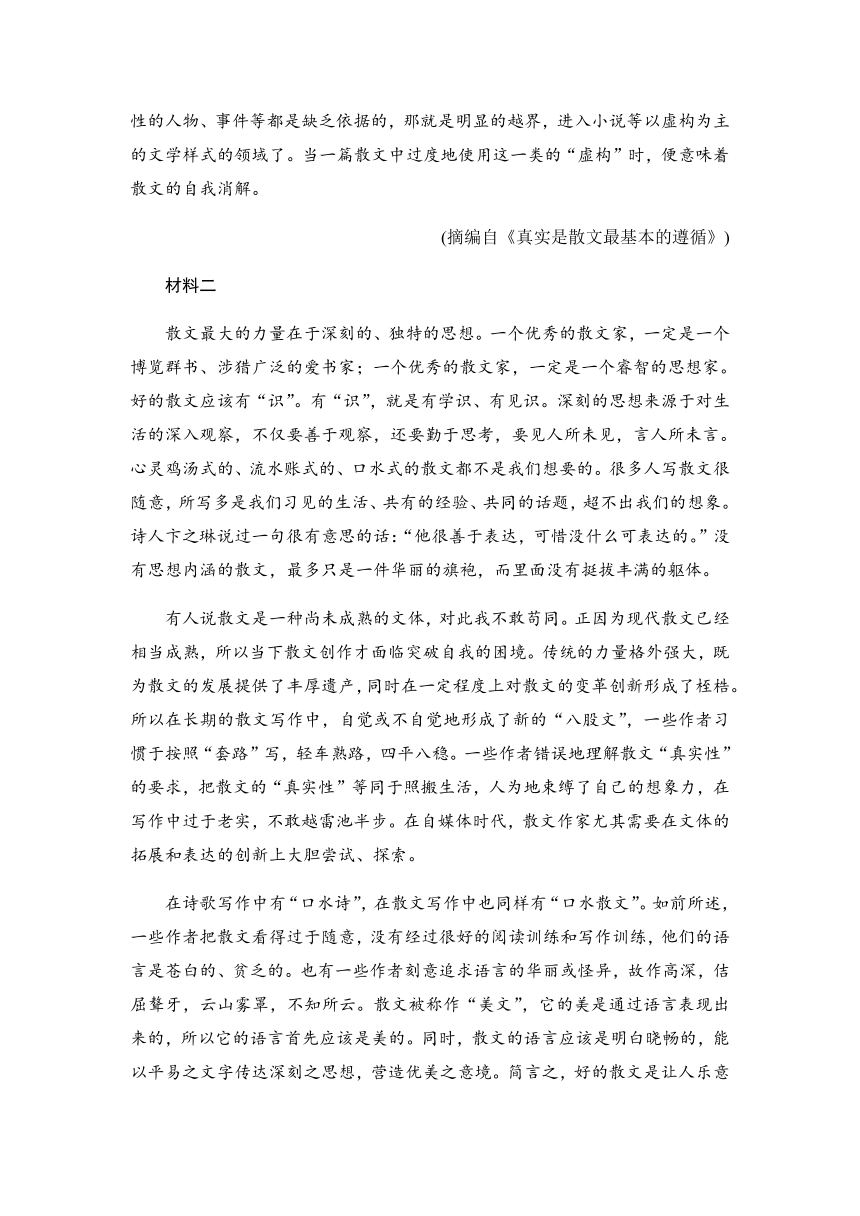 性的人物、事件等都是缺乏依据的，那就是明显的越界，进入小说等以虚构为主的文学样式的领域了。当一篇散文中过度地使用这一类的“虚构”时，便意味着散文的自我消解。

(摘编自《真实是散文最基本的遵循》)

材料二

散文最大的力量在于深刻的、独特的思想。一个优秀的散文家，一定是一个博览群书、涉猎广泛的爱书家；一个优秀的散文家，一定是一个睿智的思想家。好的散文应该有“识”。有“识”，就是有学识、有见识。深刻的思想来源于对生活的深入观察，不仅要善于观察，还要勤于思考，要见人所未见，言人所未言。心灵鸡汤式的、流水账式的、口水式的散文都不是我们想要的。很多人写散文很随意，所写多是我们习见的生活、共有的经验、共同的话题，超不出我们的想象。诗人卞之琳说过一句很有意思的话：“他很善于表达，可惜没什么可表达的。”没有思想内涵的散文，最多只是一件华丽的旗袍，而里面没有挺拔丰满的躯体。

有人说散文是一种尚未成熟的文体，对此我不敢苟同。正因为现代散文已经相当成熟，所以当下散文创作才面临突破自我的困境。传统的力量格外强大，既为散文的发展提供了丰厚遗产，同时在一定程度上对散文的变革创新形成了桎梏。所以在长期的散文写作中，自觉或不自觉地形成了新的“八股文”，一些作者习惯于按照“套路”写，轻车熟路，四平八稳。一些作者错误地理解散文“真实性”的要求，把散文的“真实性”等同于照搬生活，人为地束缚了自己的想象力，在写作中过于老实，不敢越雷池半步。在自媒体时代，散文作家尤其需要在文体的拓展和表达的创新上大胆尝试、探索。

在诗歌写作中有“口水诗”，在散文写作中也同样有“口水散文”。如前所述，一些作者把散文看得过于随意，没有经过很好的阅读训练和写作训练，他们的语言是苍白的、贫乏的。也有一些作者刻意追求语言的华丽或怪异，故作高深，佶屈聱牙，云山雾罩，不知所云。散文被称作“美文”，它的美是通过语言表现出来的，所以它的语言首先应该是美的。同时，散文的语言应该是明白晓畅的，能以平易之文字传达深刻之思想，营造优美之意境。简言之，好的散文是让人乐意